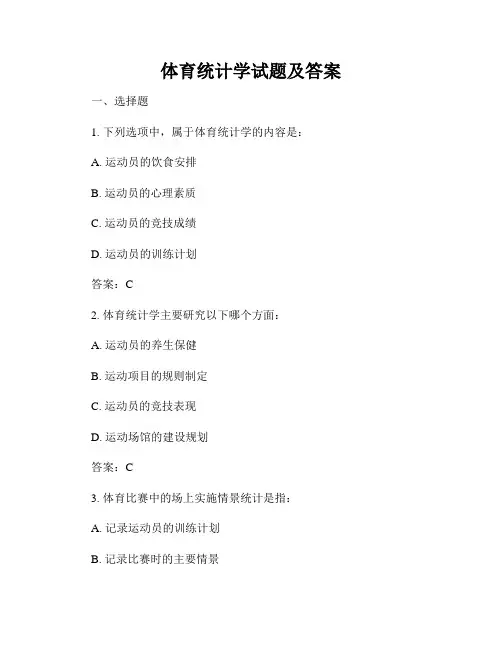 体育统计学试题及答案

一、选择题

1. 下列选项中，属于体育统计学的内容是：

A. 运动员的饮食安排

B. 运动员的心理素质

C. 运动员的竞技成绩

D. 运动员的训练计划

答案：C

2. 体育统计学主要研究以下哪个方面：

A. 运动员的养生保健

B. 运动项目的规则制定

C. 运动员的竞技表现

D. 运动场馆的建设规划

答案：C

3. 体育比赛中的场上实施情景统计是指：

A. 记录运动员的训练计划

B. 记录比赛时的主要情景